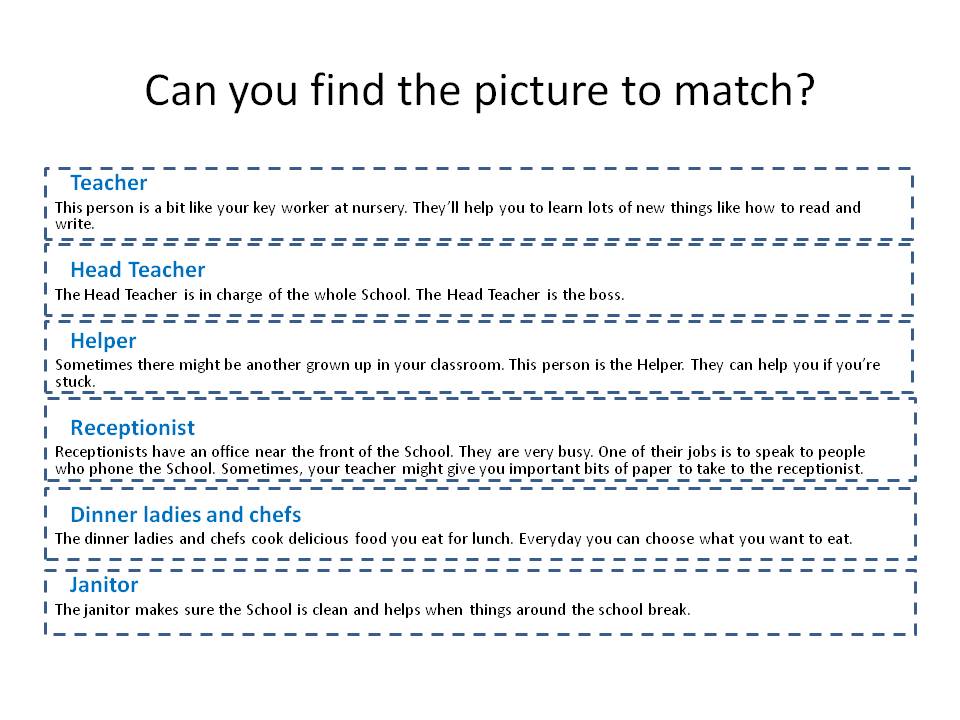 Can you find the picture to match?

Teacher
This person is a bit like your key worker at nursery. They'll help you to learn lots of new things like how to read and write.

Head Teacher
The Head Teacher is in charge of the whole School. The Head Teacher is the boss.

Helper
Sometimes there might be another grown up in your classroom. This person is the Helper. They can help you if you're stuck.

Receptionist
Receptionists have an office near the front of the School. They are very busy. One of their jobs is to speak to people who phone the School. Sometimes, your teacher might give you important bits of paper to take to the receptionist.

Dinner ladies and chefs
The dinner ladies and chefs cook delicious food you eat for lunch. Everyday you can choose what you want to eat.

Janitor
The janitor makes sure the School is clean and helps when things around the school break.